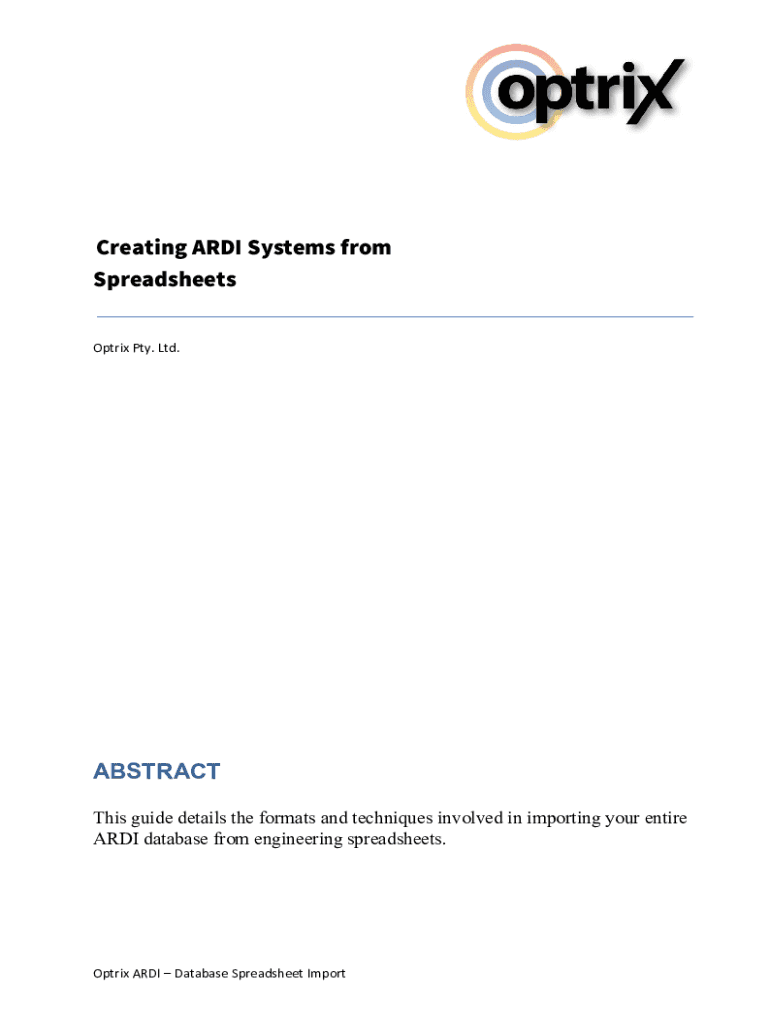 optrix

Creating ARDI Systems from Spreadsheets

Optrix Pty. Ltd.

ABSTRACT

This guide details the formats and techniques involved in importing your entire ARDI database from engineering spreadsheets.

Optrix ARDI – Database Spreadsheet Import